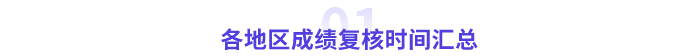 01
各地区成绩复核时间汇总